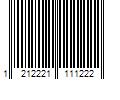 1 212221 111222